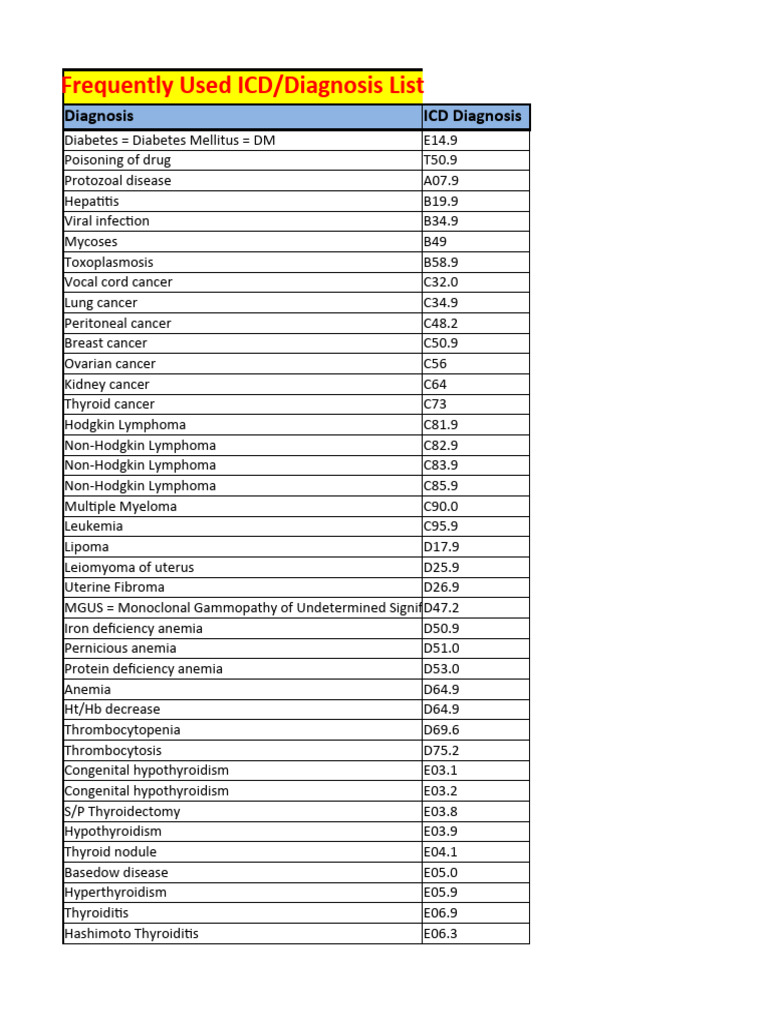 Frequently Used ICD/Diagnosis List

| Diagnosis | ICD Diagnosis |
|---|---|
| Diabetes = Diabetes Mellitus = DM | E14.9 |
| Poisoning of drug | T50.9 |
| Protozoal disease | A07.9 |
| Hepatitis | B19.9 |
| Viral infection | B34.9 |
| Mycoses | B49 |
| Toxoplasmosis | B58.9 |
| Vocal cord cancer | C32.0 |
| Lung cancer | C34.9 |
| Peritoneal cancer | C48.2 |
| Breast cancer | C50.9 |
| Ovarian cancer | C56 |
| Kidney cancer | C64 |
| Thyroid cancer | C73 |
| Hodgkin Lymphoma | C81.9 |
| Non-Hodgkin Lymphoma | C82.9 |
| Non-Hodgkin Lymphoma | C83.9 |
| Non-Hodgkin Lymphoma | C85.9 |
| Multiple Myeloma | C90.0 |
| Leukemia | C95.9 |
| Lipoma | D17.9 |
| Leiomyoma of uterus | D25.9 |
| Uterine Fibroma | D26.9 |
| MGUS = Monoclonal Gammopathy of Undetermined Signif | D47.2 |
| Iron deficiency anemia | D50.9 |
| Pernicious anemia | D51.0 |
| Protein deficiency anemia | D53.0 |
| Anemia | D64.9 |
| Ht/Hb decrease | D64.9 |
| Thrombocytopenia | D69.6 |
| Thrombocytosis | D75.2 |
| Congenital hypothyroidism | E03.1 |
| Congenital hypothyroidism | E03.2 |
| S/P Thyroidectomy | E03.8 |
| Hypothyroidism | E03.9 |
| Thyroid nodule | E04.1 |
| Basedow disease | E05.0 |
| Hyperthyroidism | E05.9 |
| Thyroiditis | E06.9 |
| Hashimoto Thyroiditis | E06.3 |